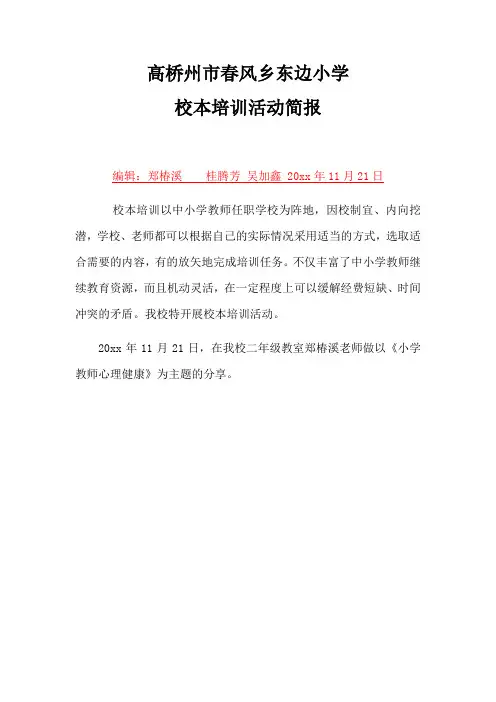 高桥州市春风乡东边小学
校本培训活动简报

编辑：郑椿溪　　桂腾芳 吴加鑫 20xx 年 11 月 21 日

校本培训以中小学教师任职学校为阵地，因校制宜、内向挖潜，学校、老师都可以根据自己的实际情况采用适当的方式，选取适合需要的内容，有的放矢地完成培训任务。不仅丰富了中小学教师继续教育资源，而且机动灵活，在一定程度上可以缓解经费短缺、时间冲突的矛盾。我校特开展校本培训活动。

20xx 年 11 月 21 日，在我校二年级教室郑椿溪老师做以《小学教师心理健康》为主题的分享。